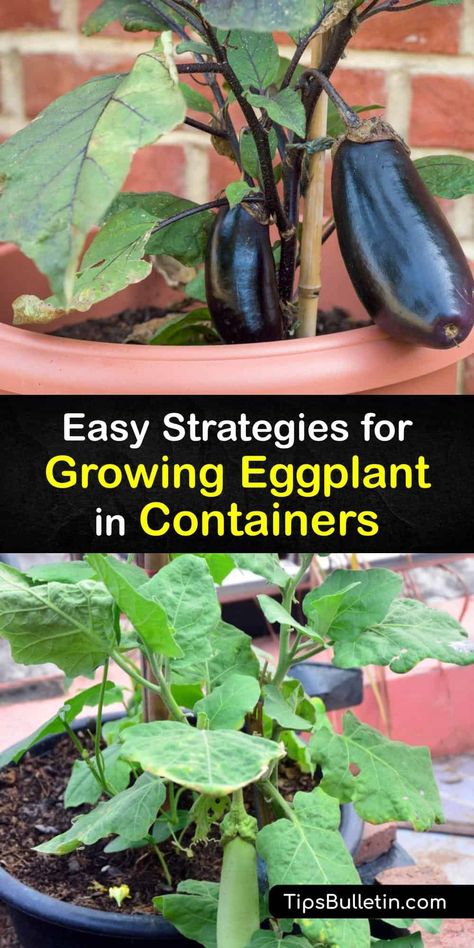 Easy Strategies for Growing Eggplant in Containers

TipsBulletin.com